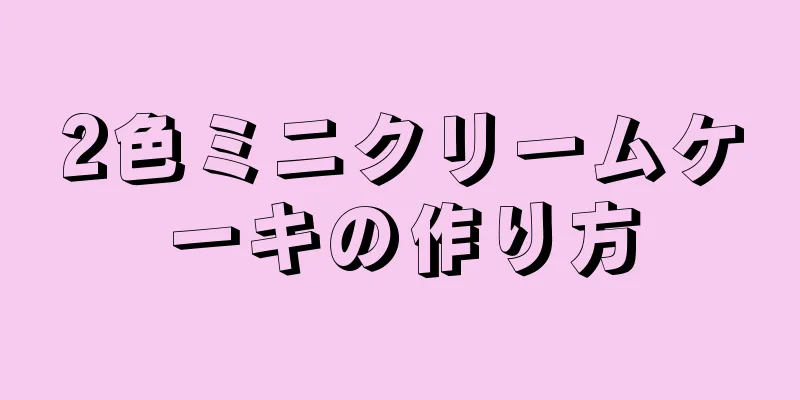 2色ミニクリームケーキの作り方